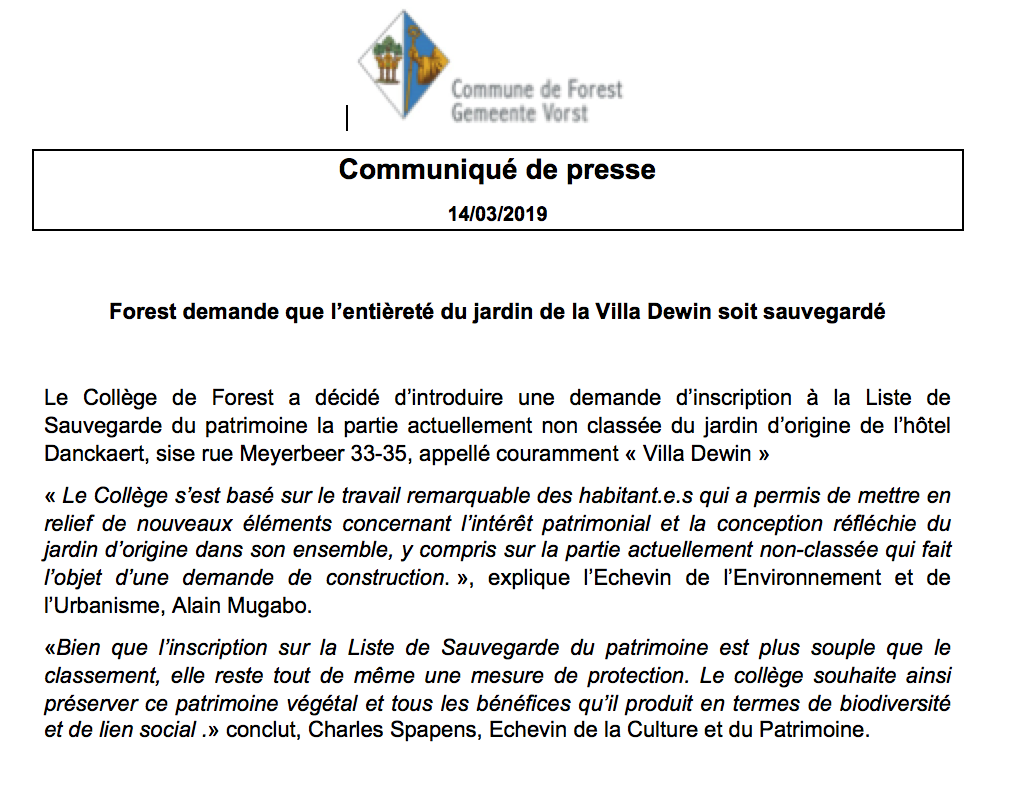 Commune de Forest
Gemeente Vorst

Communiqué de presse

14/03/2019

Forest demande que l'entièreté du jardin de la Villa Dewin soit sauvegardé

Le Collège de Forest a décidé d'introduire une demande d'inscription à la Liste de Sauvegarde du patrimoine la partie actuellement non classée du jardin d'origine de l'hôtel Danckaert, sise rue Meyerbeer 33-35, appellé couramment « Villa Dewin »

« Le Collège s'est basé sur le travail remarquable des habitant.e.s qui a permis de mettre en relief de nouveaux éléments concernant l'intérêt patrimonial et la conception réfléchie du jardin d'origine dans son ensemble, y compris sur la partie actuellement non-classée qui fait l'objet d'une demande de construction. », explique l'Echevin de l'Environnement et de l'Urbanisme, Alain Mugabo.

«Bien que l'inscription sur la Liste de Sauvegarde du patrimoine est plus souple que le classement, elle reste tout de même une mesure de protection. Le collège souhaite ainsi préserver ce patrimoine végétal et tous les bénéfices qu'il produit en termes de biodiversité et de lien social .» conclut, Charles Spapens, Echevin de la Culture et du Patrimoine.